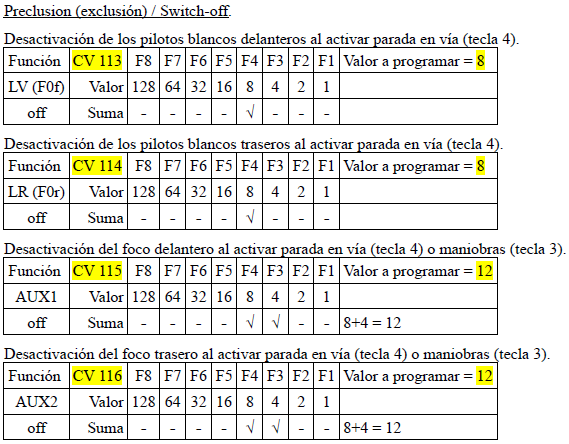 Preclusion (exclusión) / Switch-off.

Desactivación de los pilotos blancos delanteros al activar parada en vía (tecla 4).

| Función | CV 113 | F8 | F7 | F6 | F5 | F4 | F3 | F2 | F1 | Valor a programar = 8 |
|---|---|---|---|---|---|---|---|---|---|---|
| LV (F0f) | Valor | 128 | 64 | 32 | 16 | 8 | 4 | 2 | 1 | |
| off | Suma | - | - | - | - | √ | - | - | - | |

Desactivación de los pilotos blancos traseros al activar parada en vía (tecla 4).

| Función | CV 114 | F8 | F7 | F6 | F5 | F4 | F3 | F2 | F1 | Valor a programar = 8 |
|---|---|---|---|---|---|---|---|---|---|---|
| LR (F0r) | Valor | 128 | 64 | 32 | 16 | 8 | 4 | 2 | 1 | |
| off | Suma | - | - | - | - | √ | - | - | - | |

Desactivación del foco delantero al activar parada en vía (tecla 4) o maniobras (tecla 3).

| Función | CV 115 | F8 | F7 | F6 | F5 | F4 | F3 | F2 | F1 | Valor a programar = 12 |
|---|---|---|---|---|---|---|---|---|---|---|
| AUX1 | Valor | 128 | 64 | 32 | 16 | 8 | 4 | 2 | 1 | |
| off | Suma | - | - | - | - | √ | √ | - | - | 8+4 = 12 |

Desactivación del foco trasero al activar parada en vía (tecla 4) o maniobras (tecla 3).

| Función | CV 116 | F8 | F7 | F6 | F5 | F4 | F3 | F2 | F1 | Valor a programar = 12 |
|---|---|---|---|---|---|---|---|---|---|---|
| AUX2 | Valor | 128 | 64 | 32 | 16 | 8 | 4 | 2 | 1 | |
| off | Suma | - | - | - | - | √ | √ | - | - | 8+4 = 12 |